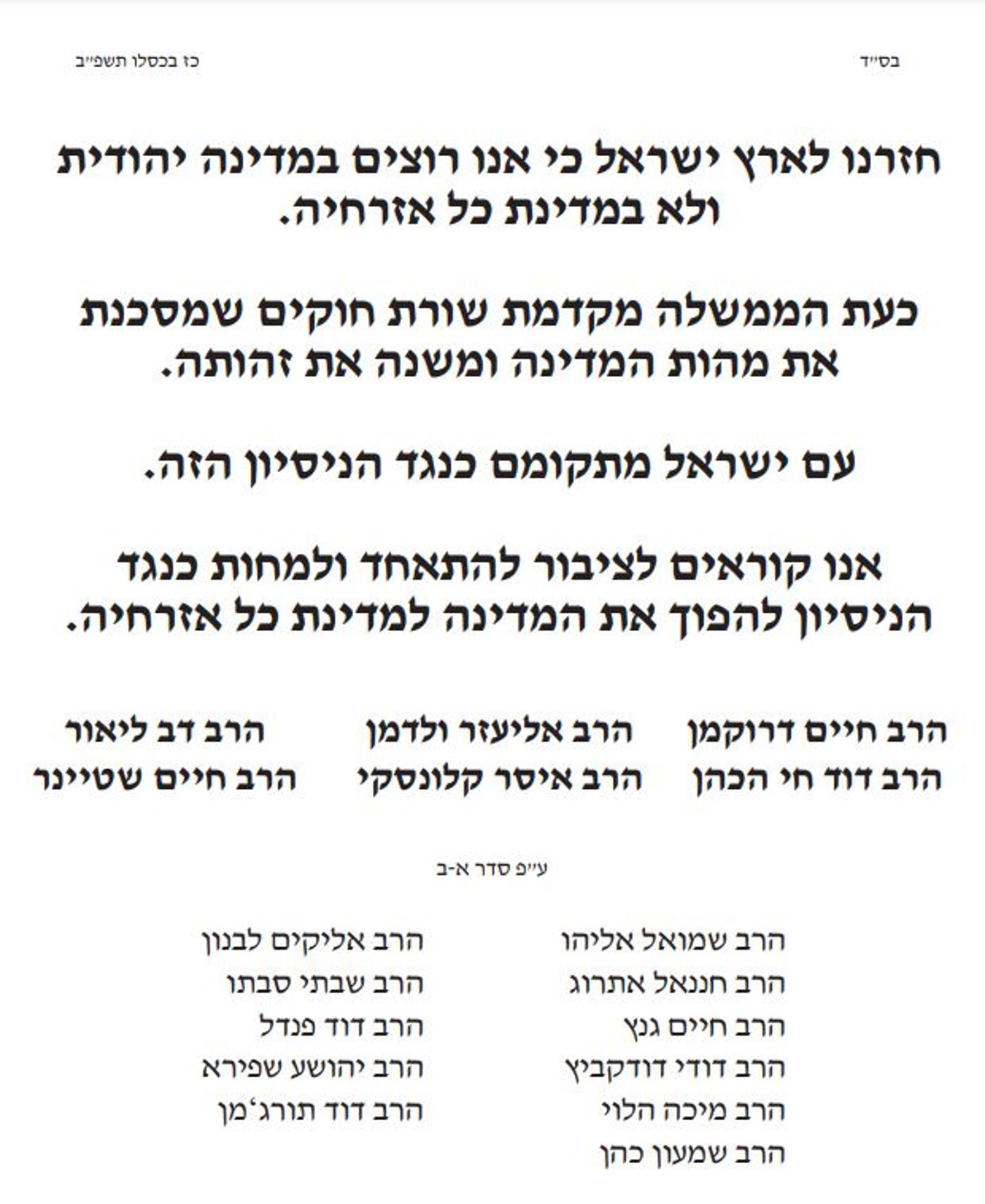 בס״ד

כז בכסלו תשפ״ב

חזרנו לארץ ישראל כי אנו רוצים במדינה יהודית ולא במדינת כל אזרחיה.

כעת הממשלה מקדמת שורת חוקים שמסכנת את מהות המדינה ומשנה את זהותה.

עם ישראל מתקומם כנגד הניסיון הזה.

אנו קוראים לציבור להתאחד ולמחות כנגד הניסיון להפוך את המדינה למדינת כל אזרחיה.

הרב חיים דרוקמן
הרב דוד חי הכהן

הרב אליעזר ולדמן
הרב איסר קלונסקי

הרב דב ליאור
הרב חיים שטיינר

ע״פ סדר א-ב

הרב שמואל אליהו
הרב חננאל אתרוג
הרב חיים גנץ
הרב דודי דודקביץ
הרב מיכה הלוי
הרב שמעון כהן

הרב אליקים לבנון
הרב שבתי סבתו
הרב דוד פנדל
הרב יהושע שפירא
הרב דוד תורג׳מן